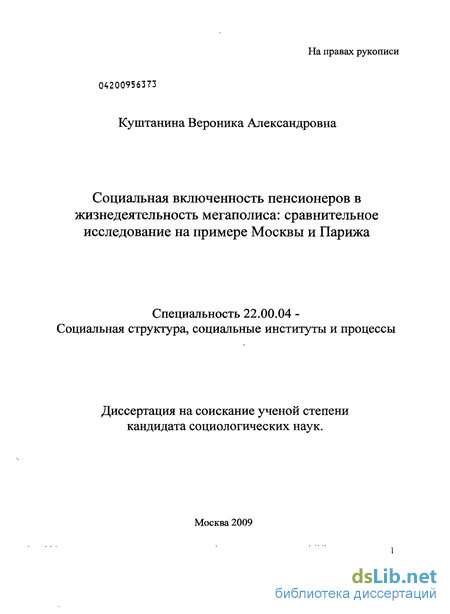 На правах рукописи

04200956373

Куштанина Вероника Александровна

Социальная включенность пенсионеров в жизнедеятельность мегаполиса: сравнительное исследование на примере Москвы и Парижа

Специальность 22.00.04 -
Социальная структура, социальные институты и процессы

Диссертация на соискание ученой степени
кандидата социологических наук.

Москва 2009

1

dsLib.net
библиотека диссертаций